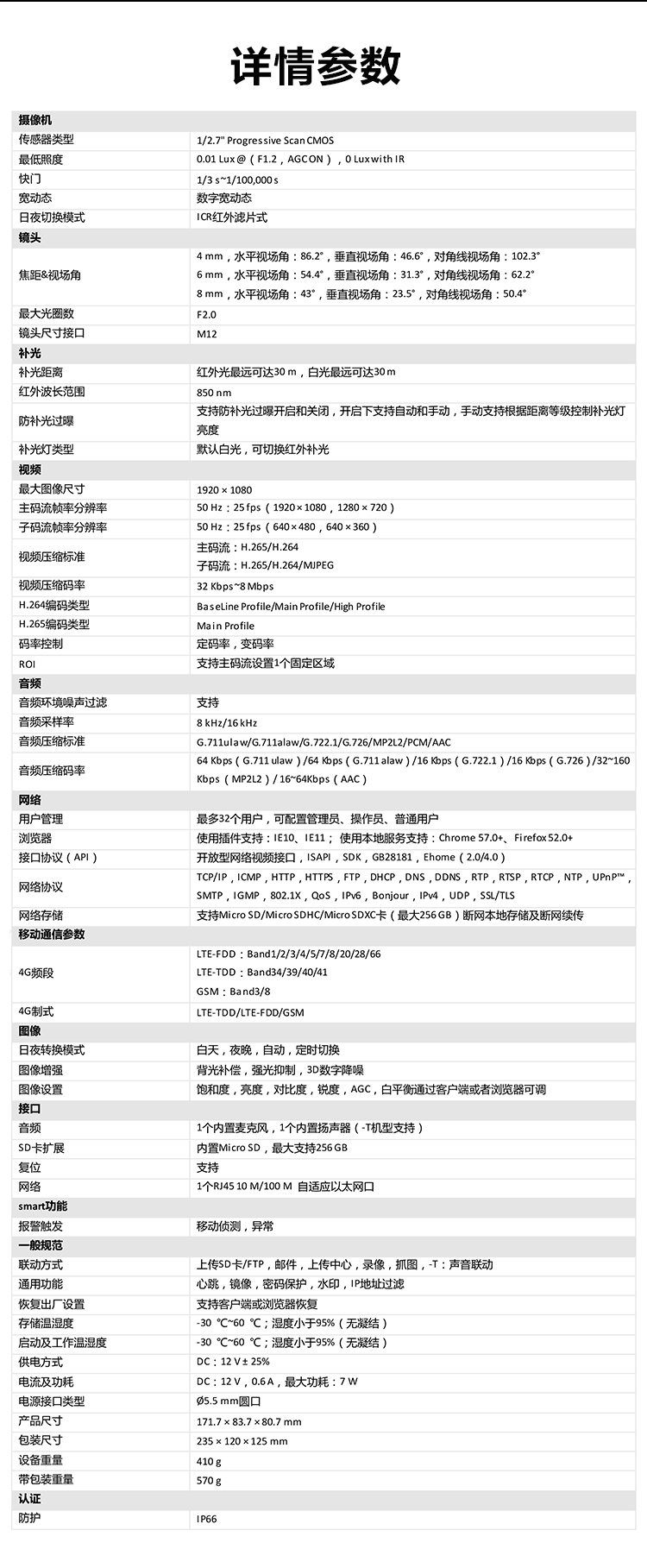 详情参数

| 摄像机 | |
|---|---|
| 传感器类型 | 1/2.7" Progressive Scan CMOS |
| 最低照度 | 0.01 Lux @（F1.2，AGC ON），0 Lux with IR |
| 快门 | 1/3 s~1/100,000 s |
| 宽动态 | 数字宽动态 |
| 日夜切换模式 | ICR红外滤片式 |
| 镜头 | |
| 焦距&视场角 | 4 mm，水平视场角：86.2°，垂直视场角：46.6°，对角线视场角：102.3° 6 mm，水平视场角：54.4°，垂直视场角：31.3°，对角线视场角：62.2° 8 mm，水平视场角：43°，垂直视场角：23.5°，对角线视场角：50.4° |
| 最大光圈数 | F2.0 |
| 镜头尺寸接口 | M12 |
| 补光 | |
| 补光距离 | 红外光最远可达30 m，白光最远可达30 m |
| 红外波长范围 | 850 nm |
| 防补光过曝 | 支持防补光过曝开启和关闭，开启下支持自动和手动，手动支持根据距离等级控制补光灯亮度 |
| 补光灯类型 | 默认白光，可切换红外补光 |
| 视频 | |
| 最大图像尺寸 | 1920 × 1080 |
| 主码流帧率分辨率 | 50 Hz：25 fps（1920 × 1080，1280 × 720） |
| 子码流帧率分辨率 | 50 Hz：25 fps（640 × 480，640 × 360） |
| 视频压缩标准 | 主码流：H.265/H.264 子码流：H.265/H.264/MJPEG |
| 视频压缩码率 | 32 Kbps~8 Mbps |
| H.264编码类型 | BaseLine Profile/Main Profile/High Profile |
| H.265编码类型 | Main Profile |
| 码率控制 | 定码率，变码率 |
| ROI | 支持主码流设置1个固定区域 |
| 音频 | |
| 音频环境噪声过滤 | 支持 |
| 音频采样率 | 8 kHz/16 kHz |
| 音频压缩标准 | G.711ulaw/G.711alaw/G.722.1/G.726/MP2L2/PCM/AAC |
| 音频压缩码率 | 64 Kbps（G.711 ulaw）/64 Kbps（G.711 alaw）/16 Kbps（G.722.1）/16 Kbps（G.726）/32~160 Kbps（MP2L2）/ 16~64Kbps（AAC） |
| 网络 | |
| 用户管理 | 最多32个用户，可配置管理员、操作员、普通用户 |
| 浏览器 | 使用插件支持：IE10、IE11； 使用本地服务支持：Chrome 57.0+、Firefox 52.0+ |
| 接口协议（API） | 开放型网络视频接口，ISAPI，SDK，GB28181，Ehome（2.0/4.0） |
| 网络协议 | TCP/IP，ICMP，HTTP，HTTPS，FTP，DHCP，DNS，DDNS，RTP，RTSP，RTCP，NTP，UPnP™，SMTP，IGMP，802.1X，QoS，IPv6，Bonjour，IPv4，UDP，SSL/TLS |
| 网络存储 | 支持Micro SD/Micro SDHC/Micro SDXC卡（最大256 GB）断网本地存储及断网续传 |
| 移动通信参数 | |
| 4G频段 | LTE-FDD：Band1/2/3/4/5/7/8/20/28/66 LTE-TDD：Band34/39/40/41 GSM：Band3/8 |
| 4G制式 | LTE-TDD/LTE-FDD/GSM |
| 图像 | |
| 日夜转换模式 | 白天，夜晚，自动，定时切换 |
| 图像增强 | 背光补偿，强光抑制，3D数字降噪 |
| 图像设置 | 饱和度，亮度，对比度，锐度，AGC，白平衡通过客户端或者浏览器可调 |
| 接口 | |
| 音频 | 1个内置麦克风，1个内置扬声器（-T机型支持） |
| SD卡扩展 | 内置Micro SD，最大支持256 GB |
| 复位 | 支持 |
| 网络 | 1个RJ45 10 M/100 M 自适应以太网口 |
| smart功能 | |
| 报警触发 | 移动侦测，异常 |
| 一般规范 | |
| 联动方式 | 上传SD卡/FTP，邮件，上传中心，录像，抓图，-T：声音联动 |
| 通用功能 | 心跳，镜像，密码保护，水印，IP地址过滤 |
| 恢复出厂设置 | 支持客户端或浏览器恢复 |
| 存储温湿度 | -30 ℃~60 ℃；湿度小于95%（无凝结） |
| 启动及工作温湿度 | -30 ℃~60 ℃；湿度小于95%（无凝结） |
| 供电方式 | DC：12 V ± 25% |
| 电流及功耗 | DC：12 V，0.6 A，最大功耗：7 W |
| 电源接口类型 | Ø5.5 mm圆口 |
| 产品尺寸 | 171.7 × 83.7 × 80.7 mm |
| 包装尺寸 | 235 × 120 × 125 mm |
| 设备重量 | 410 g |
| 带包装重量 | 570 g |
| 认证 | |
| 防护 | IP66 |